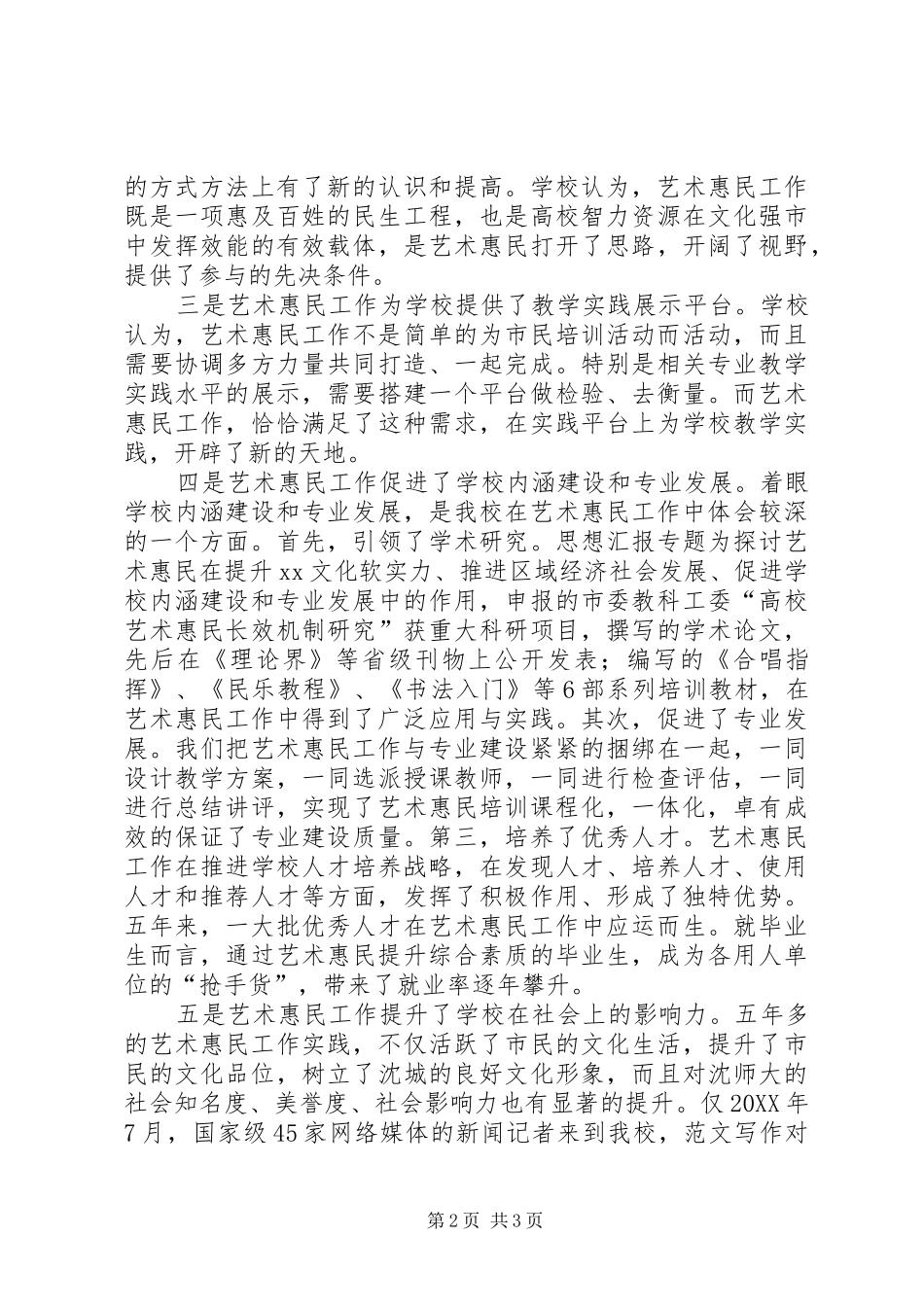 的方式方法上有了新的认识和提高。学校认为，艺术惠民工作既是一项惠及百姓的民生工程，也是高校智力资源在文化强市中发挥效能的有效载体，是艺术惠民打开了思路，开阔了视野，提供了参与的先决条件。

三是艺术惠民工作为学校提供了教学实践展示平台。学校认为，艺术惠民工作不是简单的为市民培训活动而活动，而且需要协调多方力量共同打造、一起完成。特别是相关专业教学实践水平的展示，需要搭建一个平台做检验、去衡量。而艺术惠民工作，恰恰满足了这种需求，在实践平台上为学校教学实践，开辟了新的天地。

四是艺术惠民工作促进了学校内涵建设和专业发展。着眼学校内涵建设和专业发展，是我校在艺术惠民工作中体会较深的一个方面。首先，引领了学术研究。思想汇报专题为探讨艺术惠民在提升xx文化软实力、推进区域经济社会发展、促进学校内涵建设和专业发展中的作用，申报的市委教科工委“高校艺术惠民长效机制研究”获重大科研项目，撰写的学术论文，先后在《理论界》等省级刊物上公开发表；编写的《合唱指挥》、《民乐教程》、《书法入门》等6部系列培训教材，在艺术惠民工作中得到了广泛应用与实践。其次，促进了专业发展。我们把艺术惠民工作与专业建设紧紧的捆绑在一起，一同设计教学方案，一同选派授课教师，一同进行检查评估，一同进行总结讲评，实现了艺术惠民培训课程化，一体化，卓有成效的保证了专业建设质量。第三，培养了优秀人才。艺术惠民工作在推进学校人才培养战略，在发现人才、培养人才、使用人才和推荐人才等方面，发挥了积极作用、形成了独特优势。五年来，一大批优秀人才在艺术惠民工作中应运而生。就毕业生而言，通过艺术惠民提升综合素质的毕业生，成为各用人单位的“抢手货”，带来了就业率逐年攀升。

五是艺术惠民工作提升了学校在社会上的影响力。五年多的艺术惠民工作实践，不仅活跃了市民的文化生活，提升了市民的文化品位，树立了沈城的良好文化形象，而且对沈师大的社会知名度、美誉度、社会影响力也有显著的提升。仅20XX年7月，国家级45家网络媒体的新闻记者来到我校，范文写作对

第2页 共3页